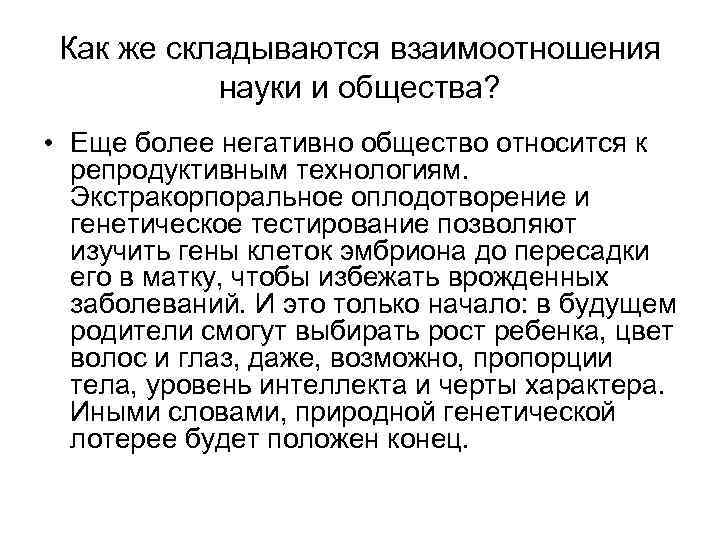 Как же складываются взаимоотношения науки и общества?

• Еще более негативно общество относится к репродуктивным технологиям. Экстракорпоральное оплодотворение и генетическое тестирование позволяют изучить гены клеток эмбриона до пересадки его в матку, чтобы избежать врожденных заболеваний. И это только начало: в будущем родители смогут выбирать рост ребенка, цвет волос и глаз, даже, возможно, пропорции тела, уровень интеллекта и черты характера. Иными словами, природной генетической лотерее будет положен конец.